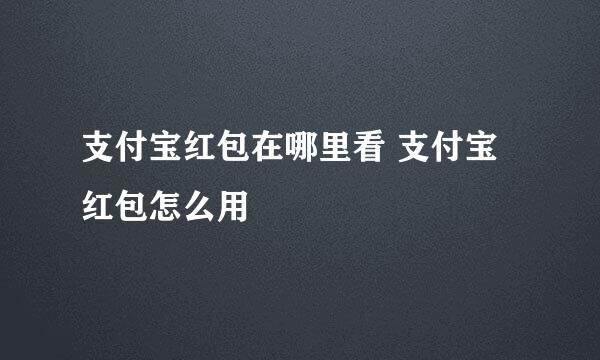 支付宝红包在哪里看 支付宝红包怎么用